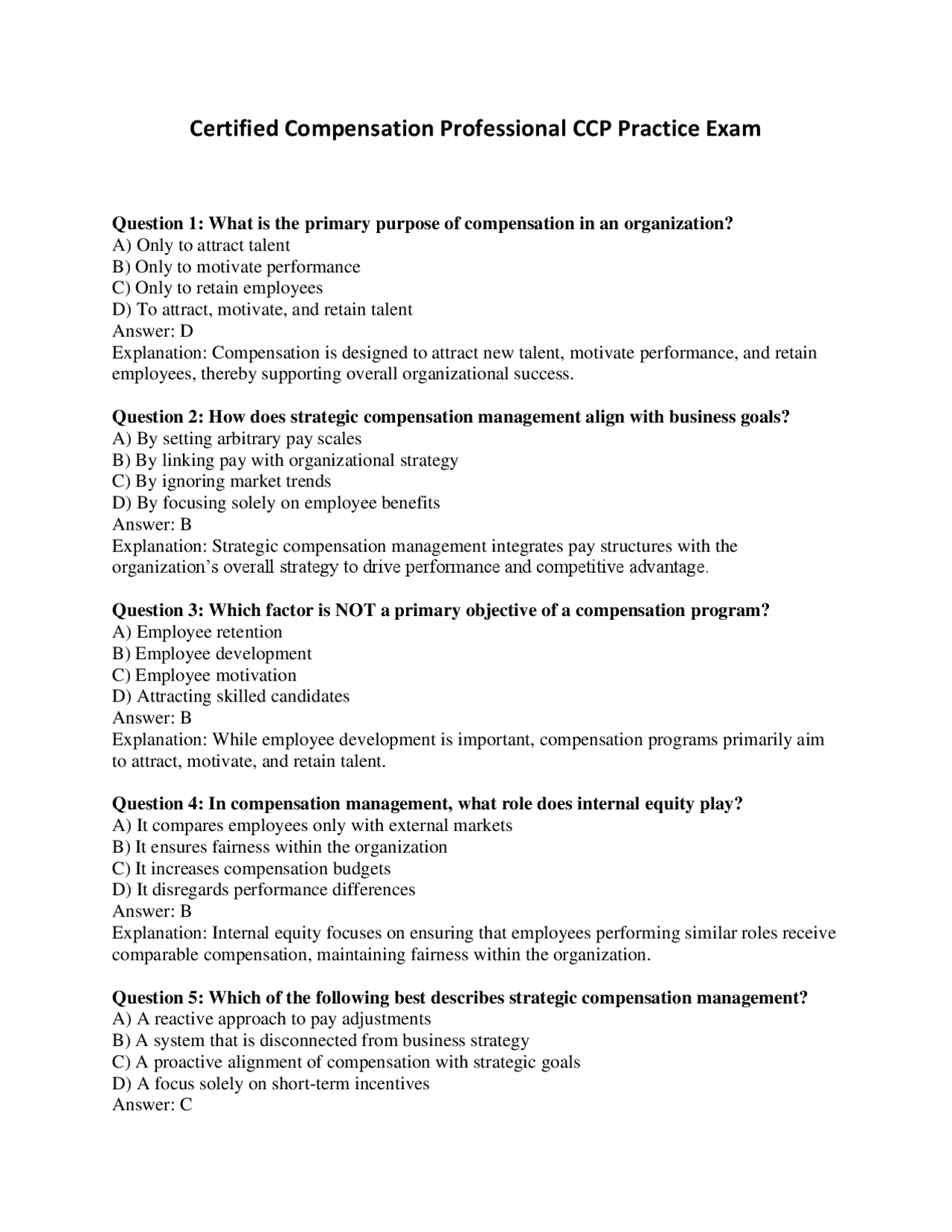 Certified Compensation Professional CCP Practice Exam

Question 1: What is the primary purpose of compensation in an organization?
A) Only to attract talent
B) Only to motivate performance
C) Only to retain employees
D) To attract, motivate, and retain talent
Answer: D
Explanation: Compensation is designed to attract new talent, motivate performance, and retain employees, thereby supporting overall organizational success.

Question 2: How does strategic compensation management align with business goals?
A) By setting arbitrary pay scales
B) By linking pay with organizational strategy
C) By ignoring market trends
D) By focusing solely on employee benefits
Answer: B
Explanation: Strategic compensation management integrates pay structures with the organization's overall strategy to drive performance and competitive advantage.

Question 3: Which factor is NOT a primary objective of a compensation program?
A) Employee retention
B) Employee development
C) Employee motivation
D) Attracting skilled candidates
Answer: B
Explanation: While employee development is important, compensation programs primarily aim to attract, motivate, and retain talent.

Question 4: In compensation management, what role does internal equity play?
A) It compares employees only with external markets
B) It ensures fairness within the organization
C) It increases compensation budgets
D) It disregards performance differences
Answer: B
Explanation: Internal equity focuses on ensuring that employees performing similar roles receive comparable compensation, maintaining fairness within the organization.

Question 5: Which of the following best describes strategic compensation management?
A) A reactive approach to pay adjustments
B) A system that is disconnected from business strategy
C) A proactive alignment of compensation with strategic goals
D) A focus solely on short-term incentives
Answer: C